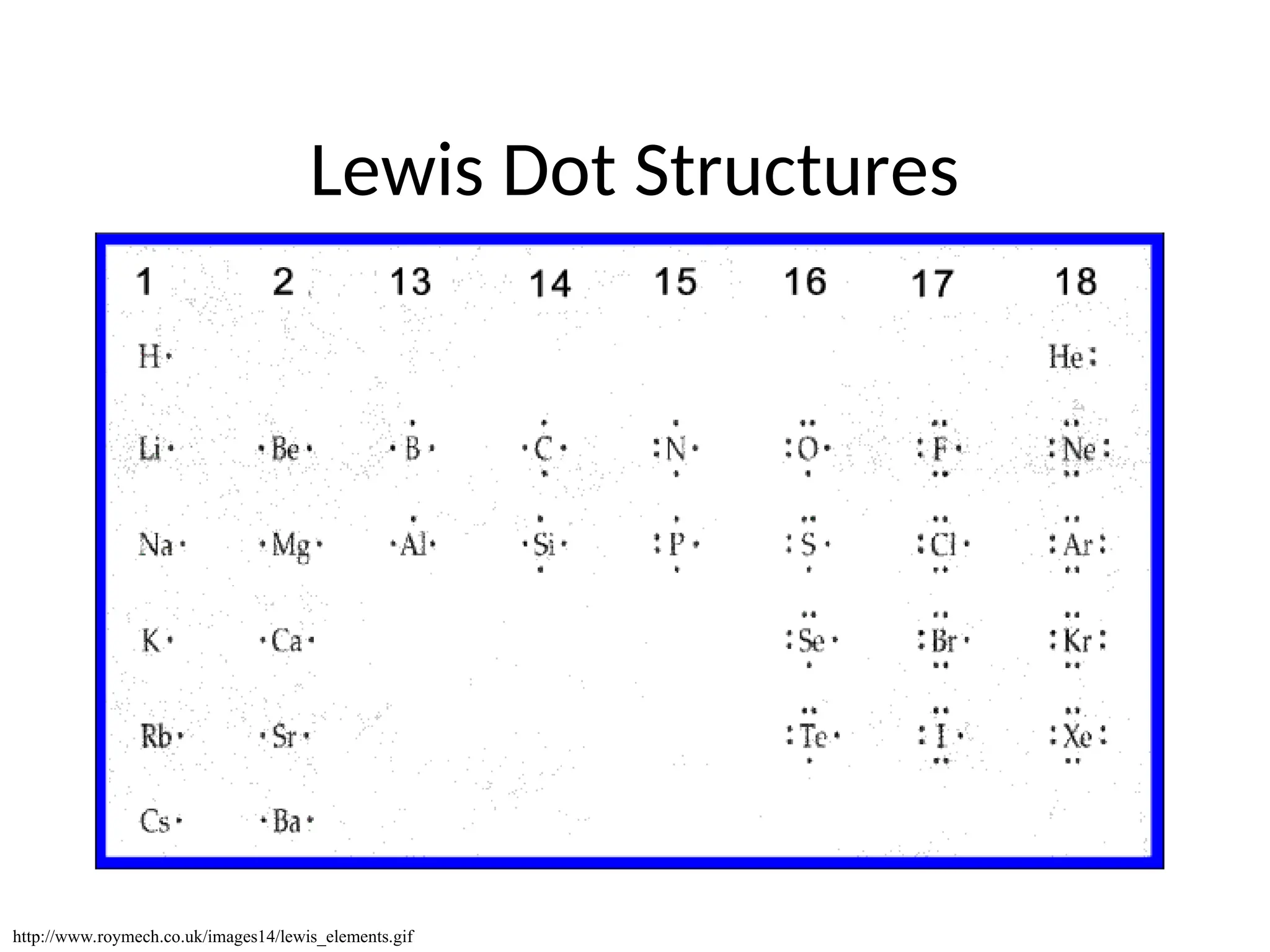 Lewis Dot Structures

| 1 | 2 | 13 | 14 | 15 | 16 | 17 | 18 |
|---|---|---|---|---|---|---|---|
| H | | | | | | | He |
| Li | Be | B | C | N | O | F | Ne |
| Na | Mg | Al | Si | P | S | Cl | Ar |
| K | Ca | | | | Se | Br | Kr |
| Rb | Sr | | | | Te | I | Xe |
| Cs | Ba | | | | | | |

http://www.roymech.co.uk/images14/lewis_elements.gif